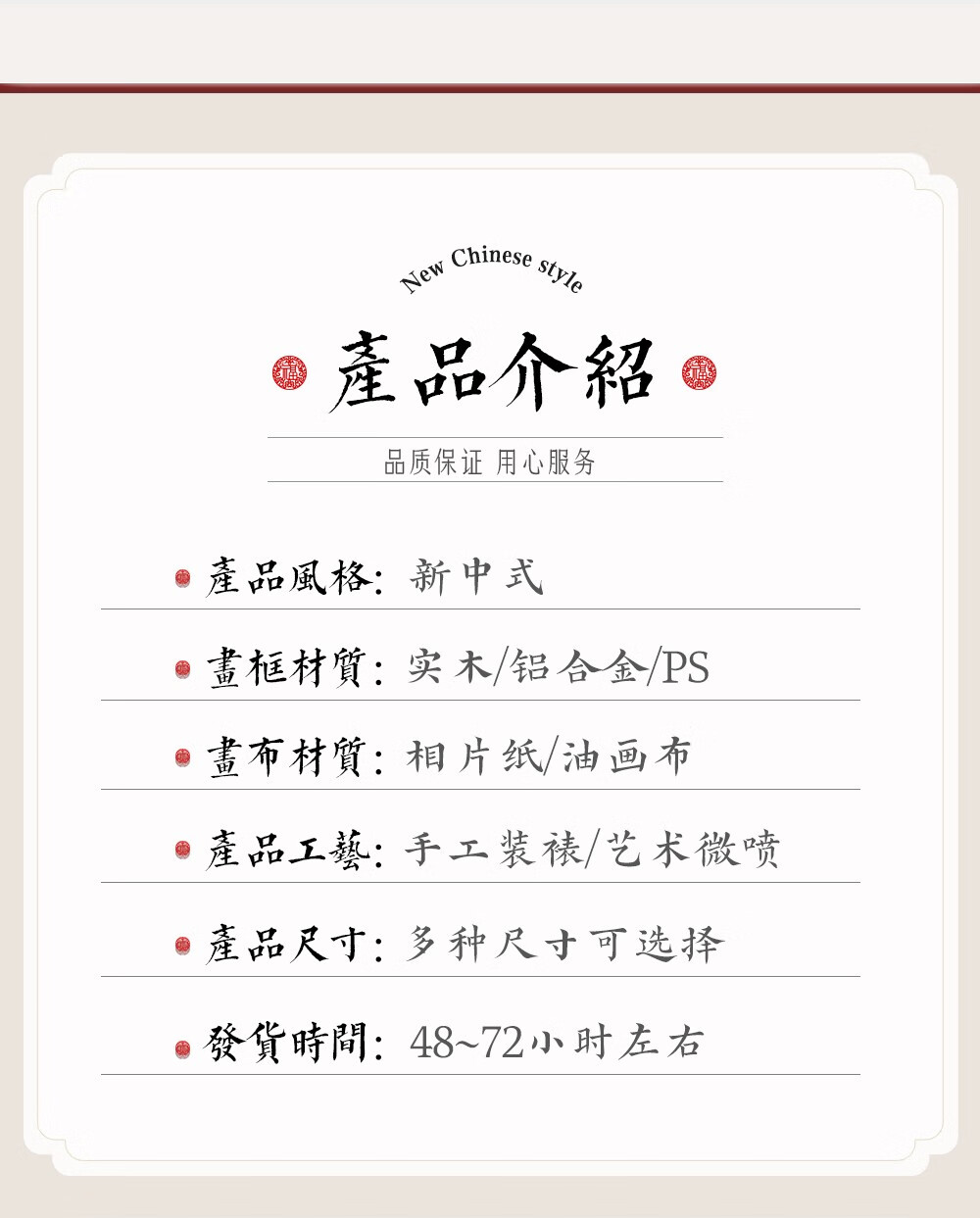 New Chinese style

產品介紹

品质保证 用心服务

產品風格: 新中式

畫框材質: 实木/铝合金/PS

畫布材質: 相片纸/油画布

產品工藝: 手工装裱/艺术微喷

產品尺寸: 多种尺寸可选择

發貨時間: 48~72小时左右